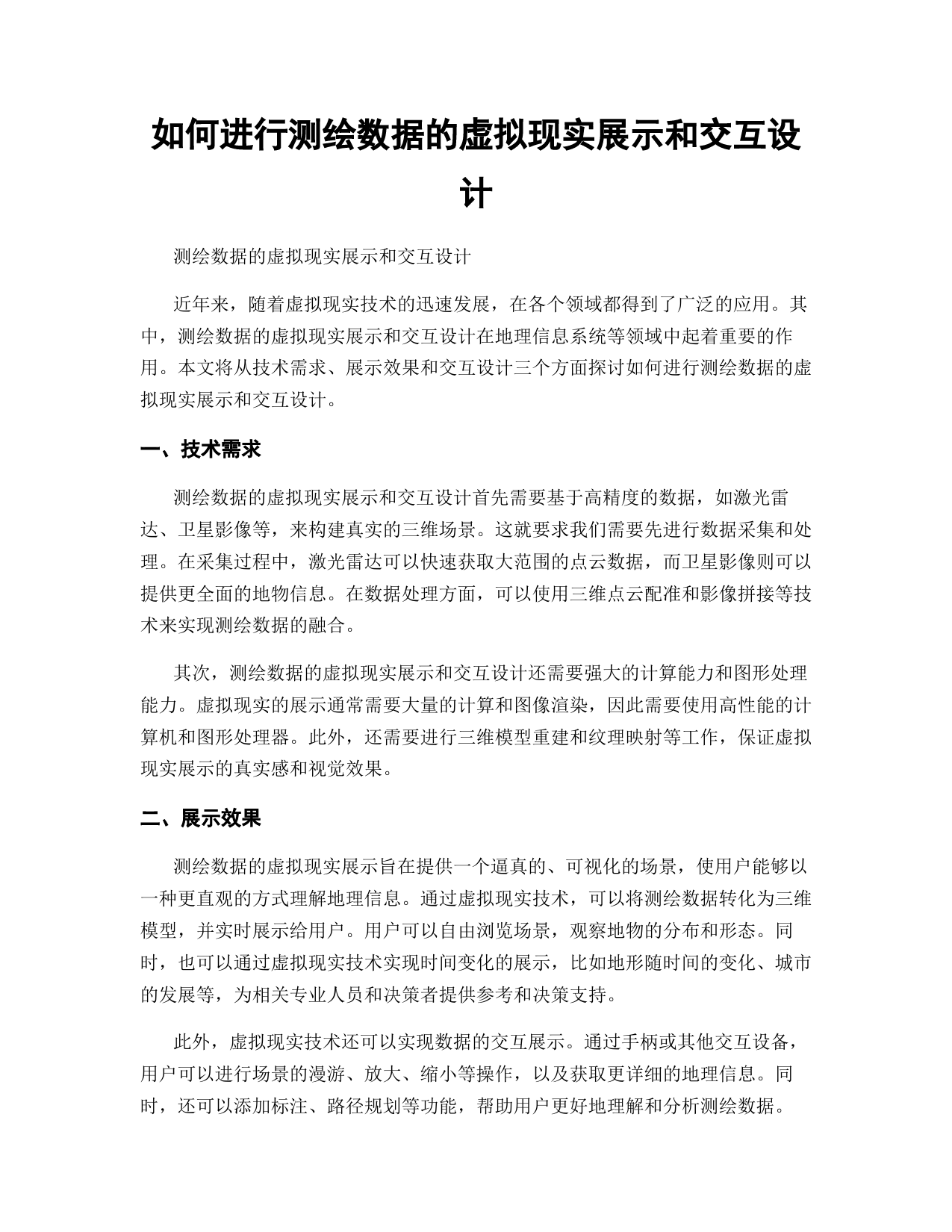 如何进行测绘数据的虚拟现实展示和交互设计

测绘数据的虚拟现实展示和交互设计

近年来，随着虚拟现实技术的迅速发展，在各个领域都得到了广泛的应用。其中，测绘数据的虚拟现实展示和交互设计在地理信息系统等领域中起着重要的作用。本文将从技术需求、展示效果和交互设计三个方面探讨如何进行测绘数据的虚拟现实展示和交互设计。

一、技术需求

测绘数据的虚拟现实展示和交互设计首先需要基于高精度的数据，如激光雷达、卫星影像等，来构建真实的三维场景。这就要求我们需要先进行数据采集和处理。在采集过程中，激光雷达可以快速获取大范围的点云数据，而卫星影像则可以提供更全面的地物信息。在数据处理方面，可以使用三维点云配准和影像拼接等技术来实现测绘数据的融合。

其次，测绘数据的虚拟现实展示和交互设计还需要强大的计算能力和图形处理能力。虚拟现实的展示通常需要大量的计算和图像渲染，因此需要使用高性能的计算机和图形处理器。此外，还需要进行三维模型重建和纹理映射等工作，保证虚拟现实展示的真实感和视觉效果。

二、展示效果

测绘数据的虚拟现实展示旨在提供一个逼真的、可视化的场景，使用户能够以一种更直观的方式理解地理信息。通过虚拟现实技术，可以将测绘数据转化为三维模型，并实时展示给用户。用户可以自由浏览场景，观察地物的分布和形态。同时，也可以通过虚拟现实技术实现时间变化的展示，比如地形随时间的变化、城市的发展等，为相关专业人员和决策者提供参考和决策支持。

此外，虚拟现实技术还可以实现数据的交互展示。通过手柄或其他交互设备，用户可以进行场景的漫游、放大、缩小等操作，以及获取更详细的地理信息。同时，还可以添加标注、路径规划等功能，帮助用户更好地理解和分析测绘数据。